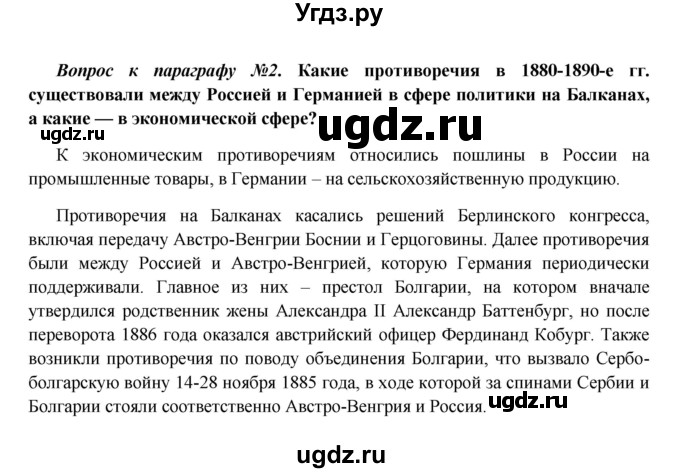 Угдз.ру

Вопрос к параграфу №2. Какие противоречия в 1880-1890-е гг. существовали между Россией и Германией в сфере политики на Балканах, а какие — в экономической сфере?

ugdz.ru

ugdz.ru

К экономическим противоречиям относились пошлины в России на промышленные товары, в Германии – на сельскохозяйственную продукцию.

Противоречия на Балканах касались решений Берлинского конгресса, включая передачу Австро-Венгрии Боснии и Герцоговины. Далее противоречия были между Россией и Австро-Венгрией, которую Германия периодически поддерживали. Главное из них – престол Болгарии, на котором вначале утвердился родственник жены Александра II Александр Баттенбург, но после переворота 1886 года оказался австрийский офицер Фердинанд Кобург. Также возникли противоречия по поводу объединения Болгарии, что вызвало Сербо-болгарскую войну 14-28 ноября 1885 года, в ходе которой за спинами Сербии и Болгарии стояли соответственно Австро-Венгрия и Россия.

ugdz.ru

ugdz.ru